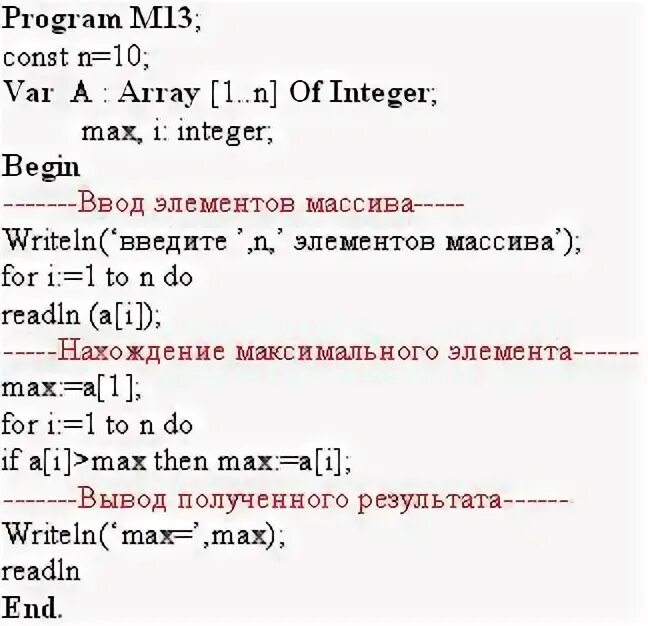 Program M13;
const n=10;
Var A : Array [1..n] Of Integer;
max, i: integer;
Begin
-------Ввод элементов массива-----
Writeln('введите ',n,' элементов массива');
for i:=1 to n do
readln (a[i]);
-----Нахождение максимального элемента------
max:=a[1];
for i:=1 to n do
if a[i]>max then max:=a[i];
-------Вывод полученного результата------
Writeln('max=',max);
readln
End.